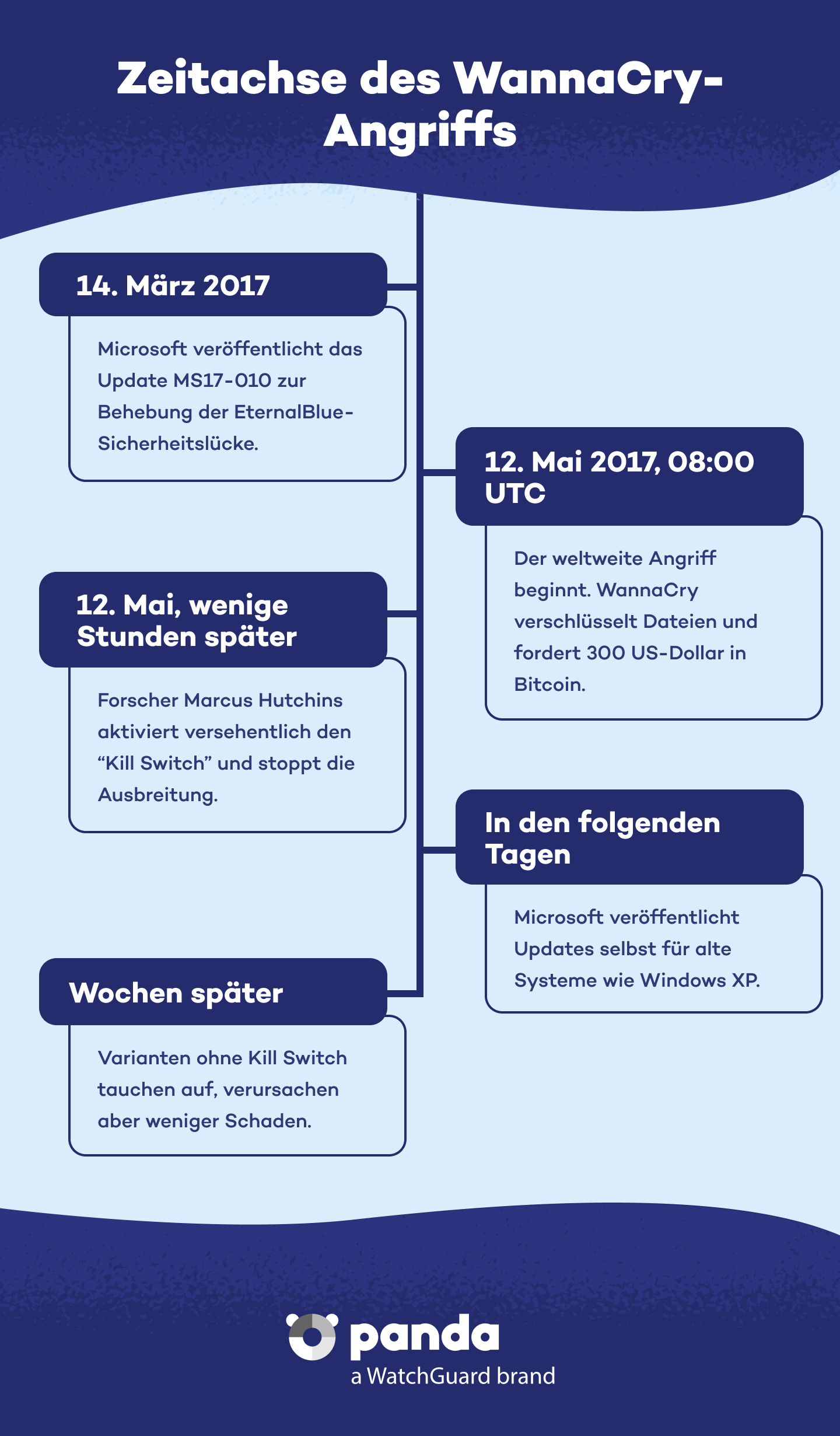 Zeitachse des WannaCry-Angriffs

14. März 2017

Microsoft veröffentlicht das Update MS17-010 zur Behebung der EternalBlue-Sicherheitslücke.

12. Mai 2017, 08:00 UTC

Der weltweite Angriff beginnt. WannaCry verschlüsselt Dateien und fordert 300 US-Dollar in Bitcoin.

12. Mai, wenige Stunden später

Forscher Marcus Hutchins aktiviert versehentlich den “Kill Switch” und stoppt die Ausbreitung.

In den folgenden Tagen

Microsoft veröffentlicht Updates selbst für alte Systeme wie Windows XP.

Wochen später

Varianten ohne Kill Switch tauchen auf, verursachen aber weniger Schaden.

panda
a WatchGuard brand